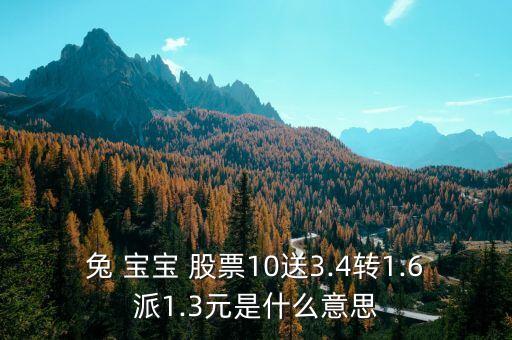 兔 宝宝 股票10送3.4转1.6派1.3元是什么意思